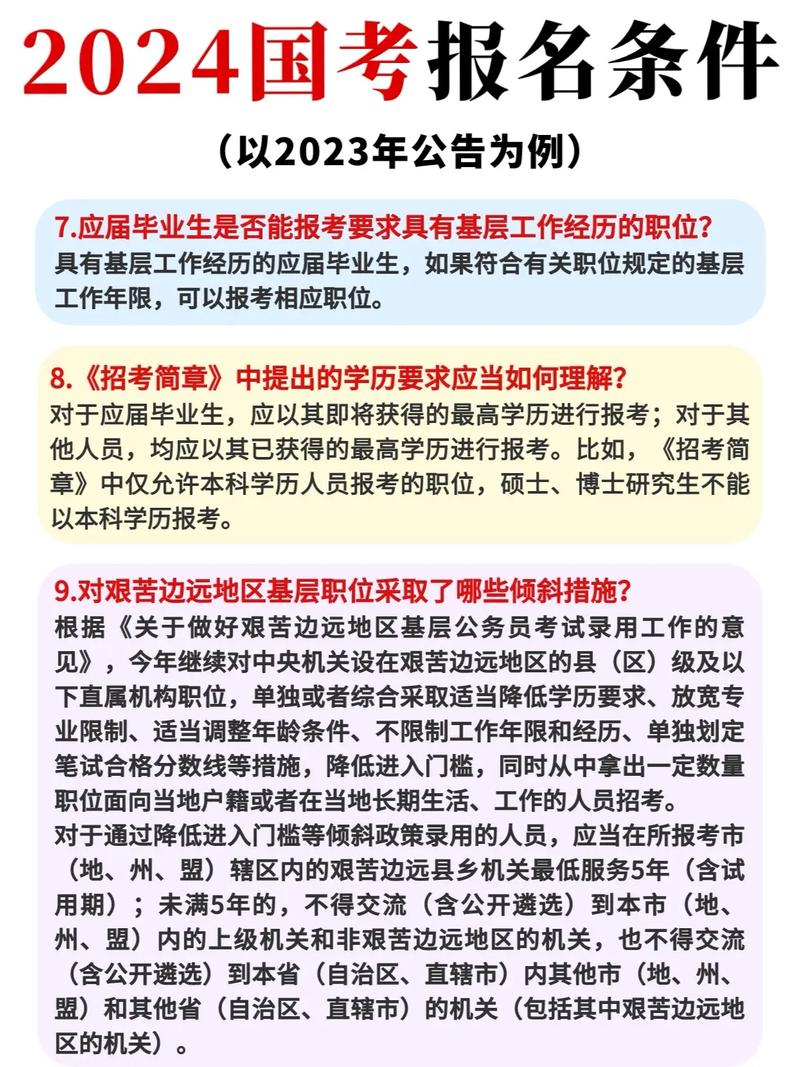 2024国考报名条件

（以2023年公告为例）

7.应届毕业生是否能报考要求具有基层工作经历的职位？
具有基层工作经历的应届毕业生，如果符合有关职位规定的基层工作年限，可以报考相应职位。

8.《招考简章》中提出的学历要求应当如何理解？
对于应届毕业生，应以其即将获得的最高学历进行报考；对于其他人员，均应以其已获得的最高学历进行报考。比如，《招考简章》中仅允许本科学历人员报考的职位，硕士、博士研究生不能以本科学历报考。

9.对艰苦边远地区基层职位采取了哪些倾斜措施？
根据《关于做好艰苦边远地区基层公务员考试录用工作的意见》，今年继续对中央机关设在艰苦边远地区的县（区）级及以下直属机构职位，单独或者综合采取适当降低学历要求、放宽专业限制、适当调整年龄条件、不限制工作年限和经历、单独划定笔试合格分数线等措施，降低进入门槛，同时从中拿出一定数量职位面向当地户籍或者在当地长期生活、工作的人员招考。
对于通过降低进入门槛等倾斜政策录用的人员，应当在所报考市（地、州、盟）辖区内的艰苦边远县乡机关最低服务5年（含试用期）；未满5年的，不得交流（含公开遴选）到本市（地、州、盟）内的上级机关和非艰苦边远地区的机关，也不得交流（含公开遴选）到本省（自治区、直辖市）内其他市（地、州、盟）和其他省（自治区、直辖市）的机关（包括其中艰苦边远地区的机关）。